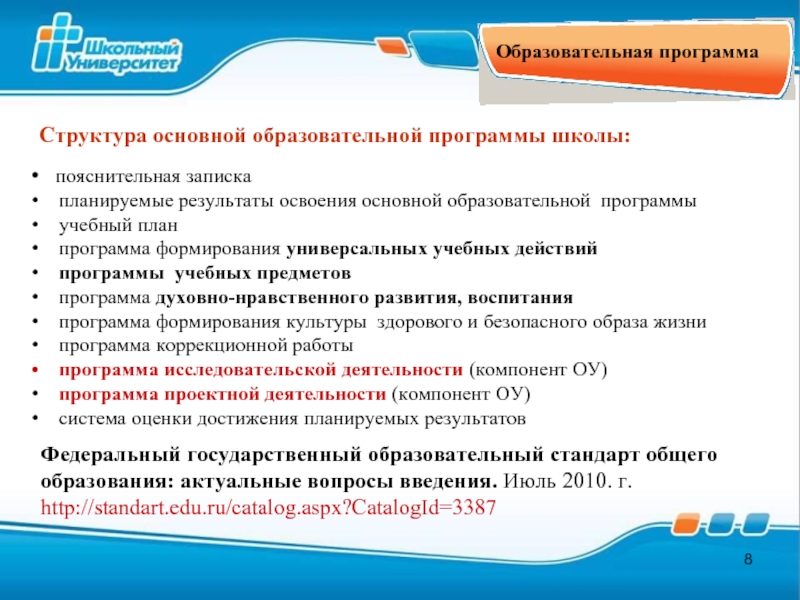 Школьный Университет

Образовательная программа

Структура основной образовательной программы школы:

• пояснительная записка
• планируемые результаты освоения основной образовательной программы
• учебный план
• программа формирования универсальных учебных действий
• программы учебных предметов
• программа духовно-нравственного развития, воспитания
• программа формирования культуры здорового и безопасного образа жизни
• программа коррекционной работы
• программа исследовательской деятельности (компонент ОУ)
• программа проектной деятельности (компонент ОУ)
• система оценки достижения планируемых результатов

Федеральный государственный образовательный стандарт общего образования: актуальные вопросы введения. Июль 2010. г. http://standart.edu.ru/catalog.aspx?CatalogId=3387

8